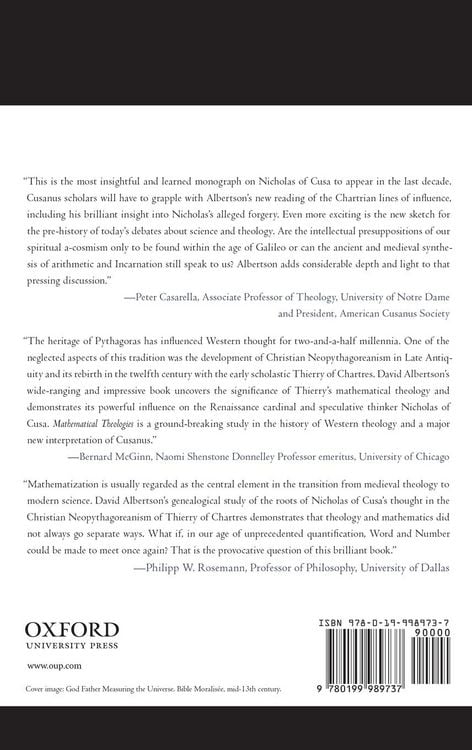 "This is the most insightful and learned monograph on Nicholas of Cusa to appear in the last decade. Cusanus scholars will have to grapple with Albertson's new reading of the Chartrian lines of influence, including his brilliant insight into Nicholas's alleged forgery. Even more exciting is the new sketch for the pre-history of today's debates about science and theology. Are the intellectual presuppositions of our spiritual a-cosmism only to be found within the age of Galileo or can the ancient and medieval synthesis of arithmetic and Incarnation still speak to us? Albertson adds considerable depth and light to that pressing discussion."

—Peter Casarella, Associate Professor of Theology, University of Notre Dame and President, American Cusanus Society

"The heritage of Pythagoras has influenced Western thought for two-and-a-half millennia. One of the neglected aspects of this tradition was the development of Christian Neopythagoreanism in Late Antiquity and its rebirth in the twelfth century with the early scholastic Thierry of Chartres. David Albertson's wide-ranging and impressive book uncovers the significance of Thierry's mathematical theology and demonstrates its powerful influence on the Renaissance cardinal and speculative thinker Nicholas of Cusa. Mathematical Theologies is a ground-breaking study in the history of Western theology and a major new interpretation of Cusanus."

—Bernard McGinn, Naomi Shenstone Donnelley Professor emeritus, University of Chicago

"Mathematization is usually regarded as the central element in the transition from medieval theology to modern science. David Albertson's genealogical study of the roots of Nicholas of Cusa's thought in the Christian Neopythagoreanism of Thierry of Chartres demonstrates that theology and mathematics did not always go separate ways. What if, in our age of unprecedented quantification, Word and Number could be made to meet once again? That is the provocative question of this brilliant book."

—Philipp W. Rosemann, Professor of Philosophy, University of Dallas

OXFORD
UNIVERSITY PRESS

www.oup.com

Cover image: God Father Measuring the Universe. Bible Moralisée, mid-13th century.

ISBN 978-0-19-998973-7

90000

9 780199 989737